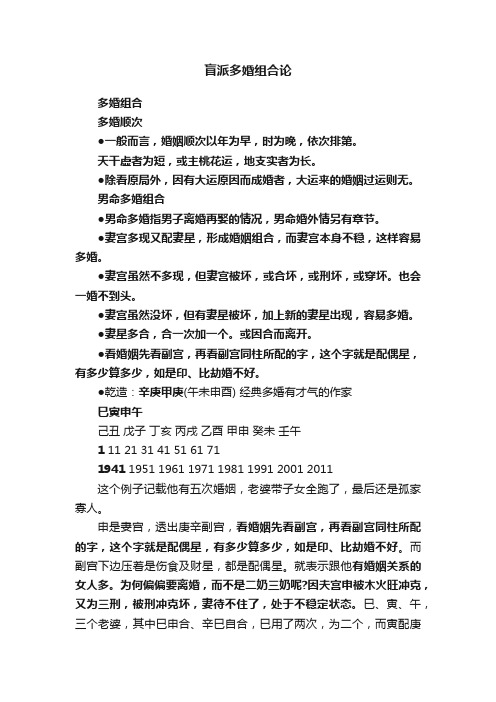 盲派多婚组合论

多婚组合

多婚顺次

●一般而言，婚姻顺次以年为早，时为晚，依次排第。

天干虚者为短，或主桃花运，地支实者为长。

●除看原局外，因有大运原因而成婚者，大运来的婚姻过运则无。

男命多婚组合

●男命多婚指男子离婚再娶的情况，男命婚外情另有章节。

●妻宫多现又配妻星，形成婚姻组合，而妻宫本身不稳，这样容易多婚。

●妻宫虽然不多现，但妻宫被坏，或合坏，或刑坏，或穿坏。也会一婚不到头。

●妻宫虽然没坏，但有妻星被坏，加上新的妻星出现，容易多婚。

●妻星多合，合一次加一个。或因合而离开。

●看婚姻先看副宫，再看副宫同柱所配的字，这个字就是配偶星，有多少算多少，如是印、比劫婚不好。

●乾造：辛庚甲庚(午未申酉) 经典多婚有才气的作家

巳寅申午

己丑 戊子 丁亥 丙戌 乙酉 甲申 癸未 壬午

1 11 21 31 41 51 61 71

1941 1951 1961 1971 1981 1991 2001 2011

这个例子记载他有五次婚姻，老婆带子女全跑了，最后还是孤家寡人。

申是妻宫，透出庚辛副宫，看婚姻先看副宫，再看副宫同柱所配的字，这个字就是配偶星，有多少算多少，如是印、比劫婚不好。而副宫下边压着是伤食及财星，都是配偶星。就表示跟他有婚姻关系的女人多。为何偏偏要离婚，而不是二奶三奶呢?因夫宫申被木火旺冲克，又为三刑，被刑冲克坏，妻待不住了，处于不稳定状态。巳、寅、午，三个老婆，其中巳申合、辛巳自合，巳用了两次，为二个，而寅配庚